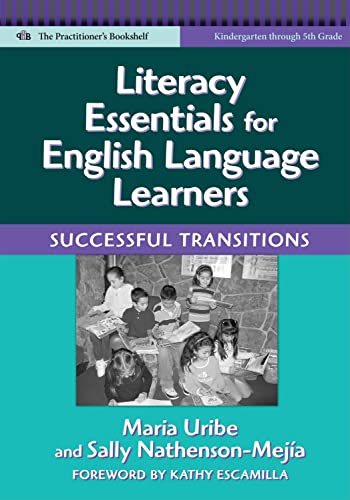 PB The Practitioner's Bookshelf

Kindergarten through 5th Grade

Literacy Essentials for English Language Learners

SUCCESSFUL TRANSITIONS

Maria Uribe and Sally Nathenson-Mejía

FOREWORD BY KATHY ESCAMILLA